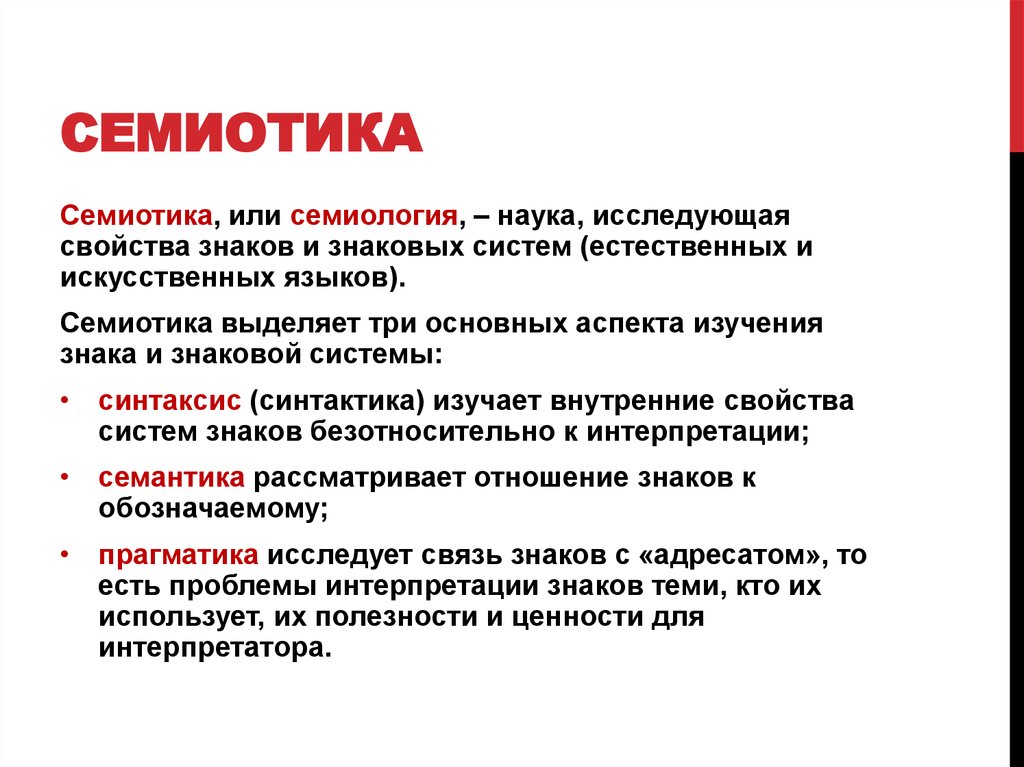 СЕМИОТИКА

Семиотика, или семиология, – наука, исследующая свойства знаков и знаковых систем (естественных и искусственных языков).

Семиотика выделяет три основных аспекта изучения знака и знаковой системы:

• синтаксис (синтактика) изучает внутренние свойства систем знаков безотносительно к интерпретации;

• семантика рассматривает отношение знаков к обозначаемому;

• прагматика исследует связь знаков с «адресатом», то есть проблемы интерпретации знаков теми, кто их использует, их полезности и ценности для интерпретатора.